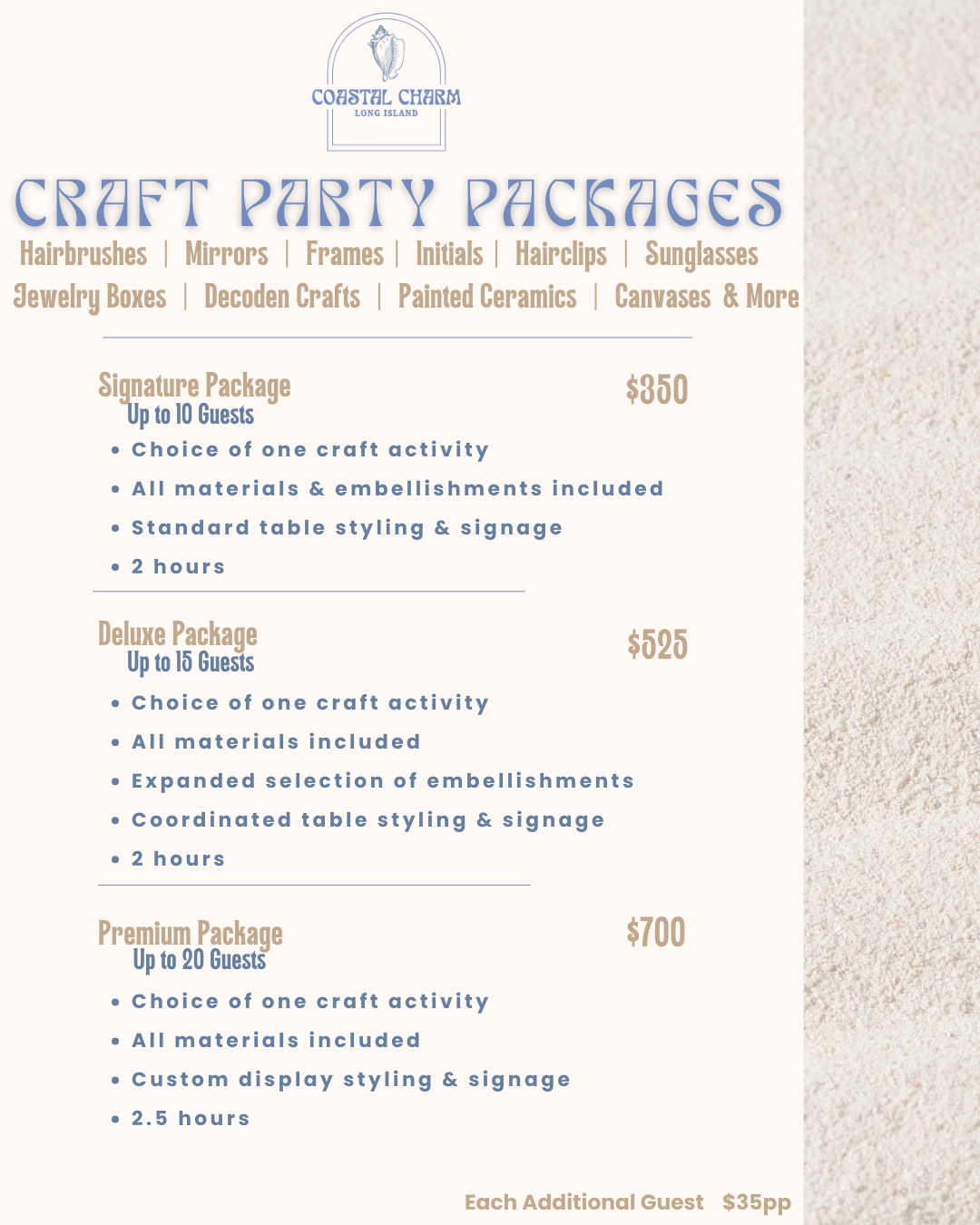 COASTAL CHARM
LONG ISLAND

CRAFT PARTY PACKAGES

Hairbrushes | Mirrors | Frames | Initials | Hairclips | Sunglasses
Jewelry Boxes | Decoden Crafts | Painted Ceramics | Canvases & More

Signature Package $350
Up to 10 Guests
• Choice of one craft activity
• All materials & embellishments included
• Standard table styling & signage
• 2 hours

Deluxe Package $525
Up to 15 Guests
• Choice of one craft activity
• All materials included
• Expanded selection of embellishments
• Coordinated table styling & signage
• 2 hours

Premium Package $700
Up to 20 Guests
• Choice of one craft activity
• All materials included
• Custom display styling & signage
• 2.5 hours

Each Additional Guest $35pp